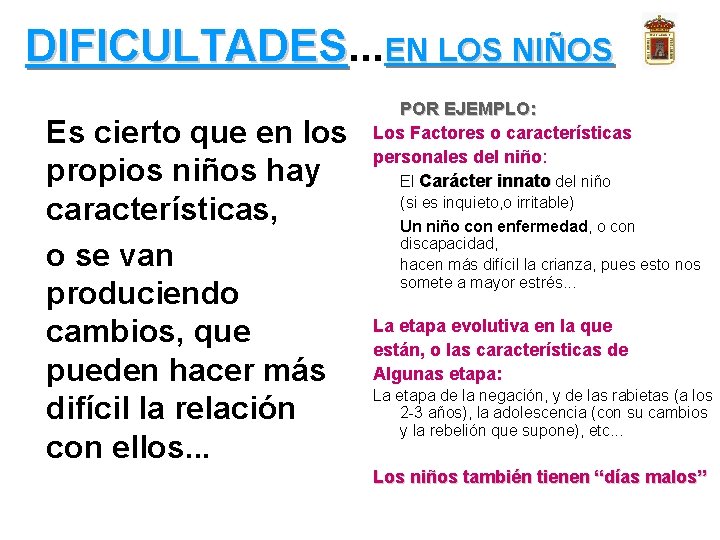 DIFICULTADES...EN LOS NIÑOS

Es cierto que en los propios niños hay características,

o se van produciendo cambios, que pueden hacer más difícil la relación con ellos...

POR EJEMPLO:

Los Factores o características personales del niño:

El Carácter innato del niño (si es inquieto,o irritable)

Un niño con enfermedad, o con discapacidad,

hacen más difícil la crianza, pues esto nos somete a mayor estrés...

La etapa evolutiva en la que están, o las características de Algunas etapa:

La etapa de la negación, y de las rabietas (a los 2-3 años), la adolescencia (con su cambios y la rebelión que supone), etc...

Los niños también tienen “días malos”